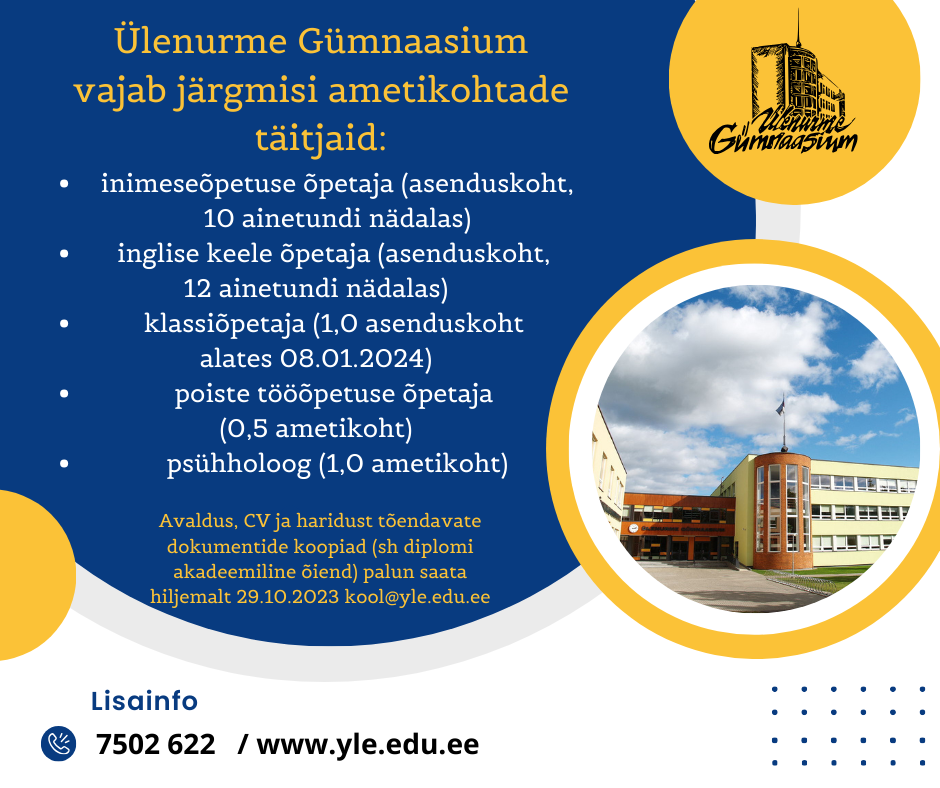 Ülenurme Gümnaasium vajab järgmisi ametikohtade täitjaid:

• inimeseõpetuse õpetaja (asenduskoht, 10 ainetundi nädalas)
• inglise keele õpetaja (asenduskoht, 12 ainetundi nädalas)
• klassiõpetaja (1,0 asenduskoht alates 08.01.2024)
• poiste tööõpetuse õpetaja (0,5 ametikoht)
• psühholoog (1,0 ametikoht)

Avaldus, CV ja haridust tõendavate dokumentide koopiad (sh diplomi akadeemiline õiend) palun saata hiljemalt 29.10.2023 kool@yle.edu.ee

Ülenurme Gümnaasium

Lisainfo

7502 622 / www.yle.edu.ee